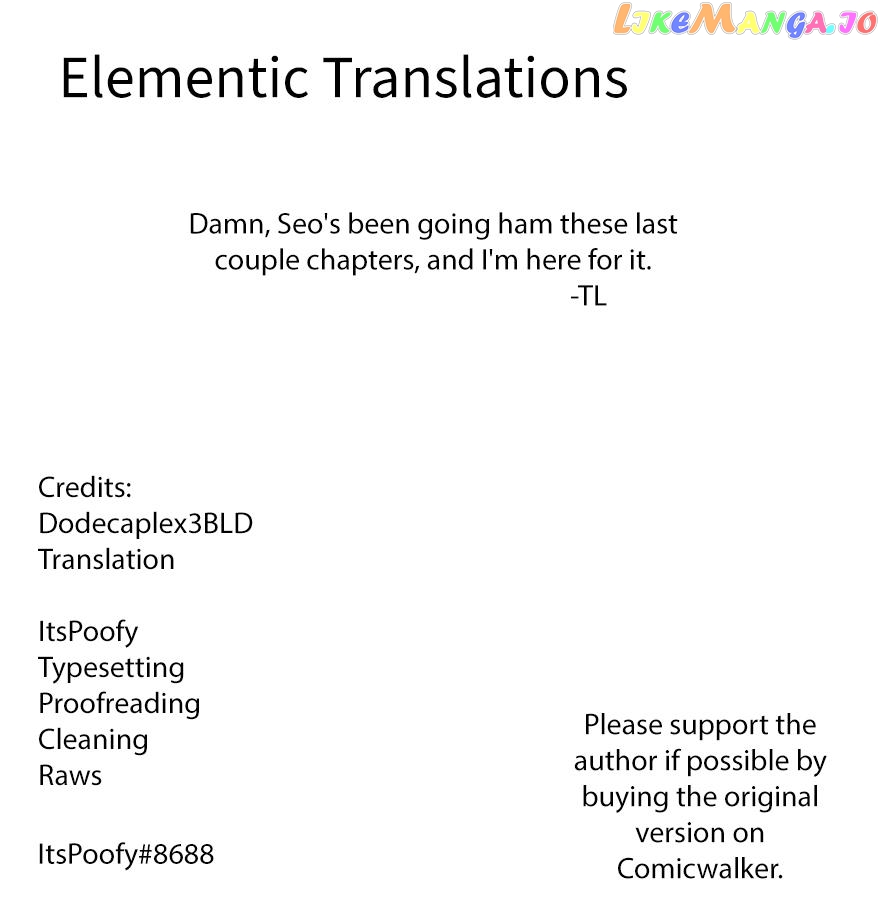 Elementic Translations

Damn, Seo's been going ham these last couple chapters, and I'm here for it.
-TL

Credits:
Dodecaplex3BLD
Translation

ItsPoofy
Typesetting
Proofreading
Cleaning
Raws

ItsPoofy#8688

Please support the author if possible by buying the original version on Comicwalker.

LikeManga.io